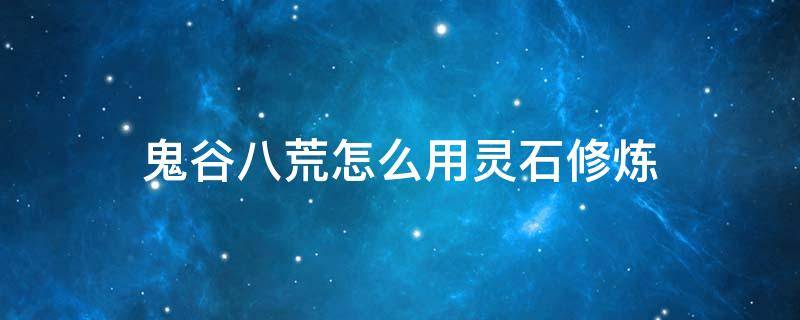 鬼谷八荒怎么用灵石修炼